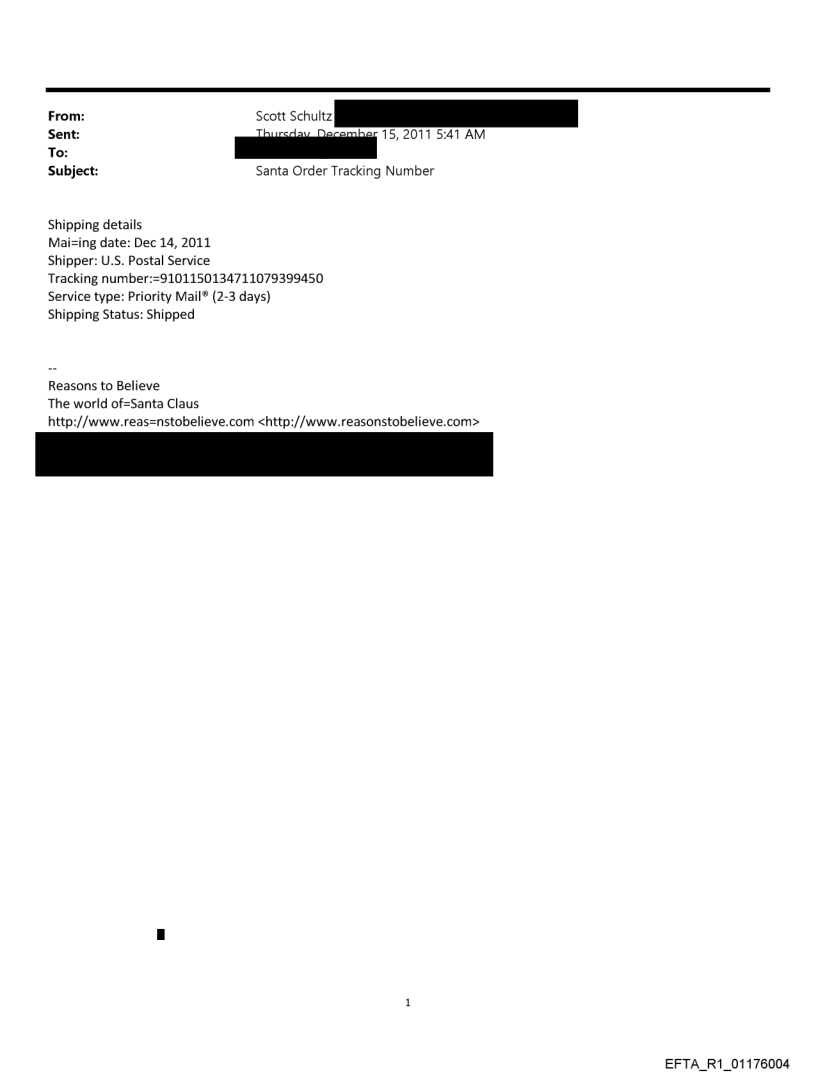 From: Scott Schultz
Sent: Thursday, December 15, 2011 5:41 AM
To:
Subject: Santa Order Tracking Number

Shipping details
Mai=ing date: Dec 14, 2011
Shipper: U.S. Postal Service
Tracking number:=9101150134711079399450
Service type: Priority Mail® (2-3 days)
Shipping Status: Shipped

--
Reasons to Believe
The world of=Santa Claus
http://www.reas=nstobelieve.com <http://www.reasonstobelieve.com>

1

EFTA_R1_01176004